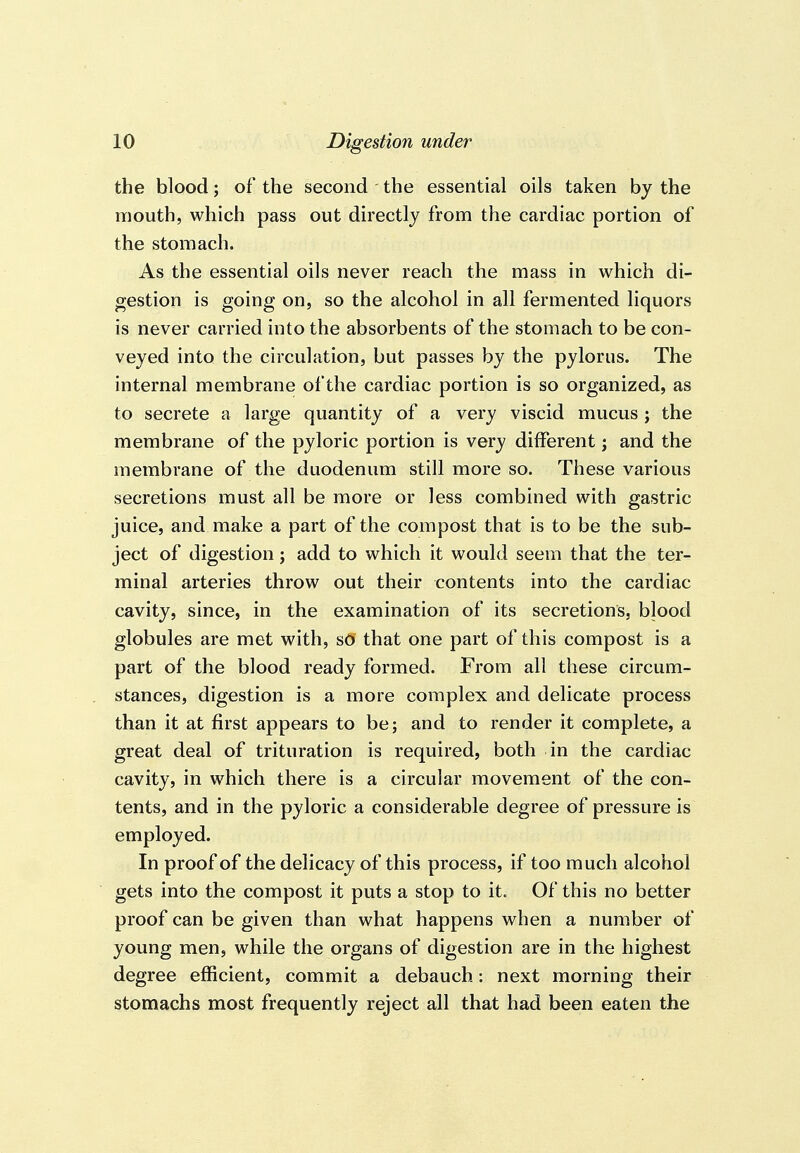 10 Digestion under

the blood; of the second the essential oils taken by the mouth, which pass out directly from the cardiac portion of the stomach.

As the essential oils never reach the mass in which digestion is going on, so the alcohol in all fermented liquors is never carried into the absorbents of the stomach to be conveyed into the circulation, but passes by the pylorus. The internal membrane of the cardiac portion is so organized, as to secrete a large quantity of a very viscid mucus; the membrane of the pyloric portion is very different; and the membrane of the duodenum still more so. These various secretions must all be more or less combined with gastric juice, and make a part of the compost that is to be the subject of digestion; add to which it would seem that the terminal arteries throw out their contents into the cardiac cavity, since, in the examination of its secretions, blood globules are met with, so that one part of this compost is a part of the blood ready formed. From all these circumstances, digestion is a more complex and delicate process than it at first appears to be; and to render it complete, a great deal of trituration is required, both in the cardiac cavity, in which there is a circular movement of the contents, and in the pyloric a considerable degree of pressure is employed.

In proof of the delicacy of this process, if too much alcohol gets into the compost it puts a stop to it. Of this no better proof can be given than what happens when a number of young men, while the organs of digestion are in the highest degree efficient, commit a debauch: next morning their stomachs most frequently reject all that had been eaten the